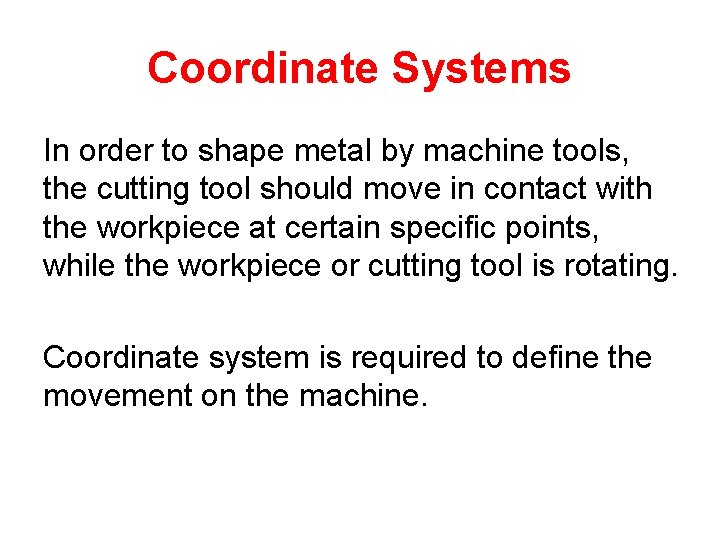 Coordinate Systems

In order to shape metal by machine tools, the cutting tool should move in contact with the workpiece at certain specific points, while the workpiece or cutting tool is rotating.

Coordinate system is required to define the movement on the machine.